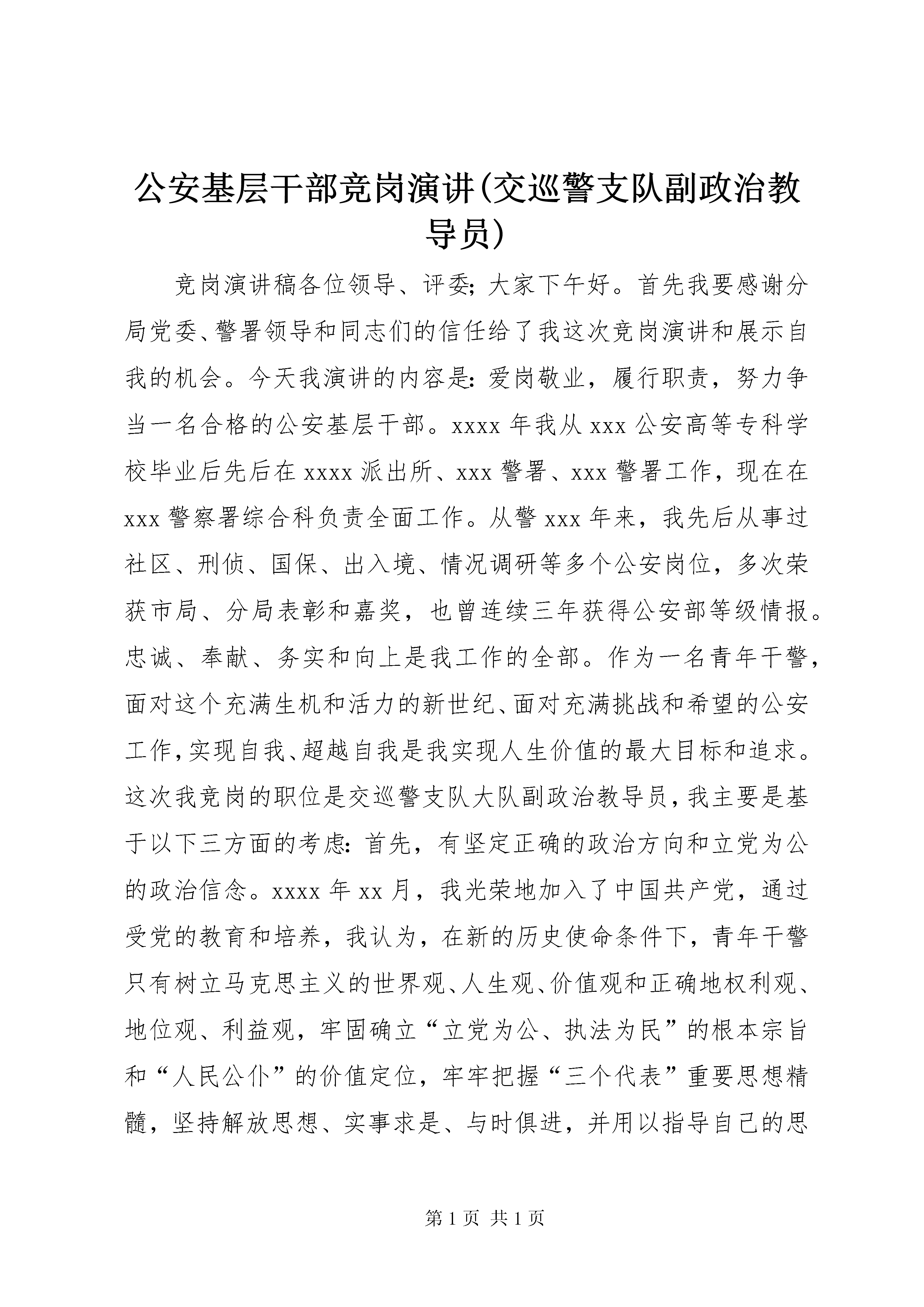 公安基层干部竞岗演讲(交巡警支队副政治教导员)

竞岗演讲稿各位领导、评委;大家下午好。首先我要感谢分局党委、警署领导和同志们的信任给了我这次竞岗演讲和展示自我的机会。今天我演讲的内容是:爱岗敬业，履行职责，努力争当一名合格的公安基层干部。xxxx 年我从 xxx 公安高等专科学校毕业后先后在 xxxx 派出所、xxx 警署、xxx 警署工作，现在在 xxx 警察署综合科负责全面工作。从警 xxx 年来，我先后从事过社区、刑侦、国保、出入境、情况调研等多个公安岗位，多次荣获市局、分局表彰和嘉奖，也曾连续三年获得公安部等级情报。忠诚、奉献、务实和向上是我工作的全部。作为一名青年干警，面对这个充满生机和活力的新世纪、面对充满挑战和希望的公安工作,实现自我、超越自我是我实现人生价值的最大目标和追求。这次我竞岗的职位是交巡警支队大队副政治教导员,我主要是基于以下三方面的考虑:首先，有坚定正确的政治方向和立党为公的政治信念。xxxx 年 xx 月，我光荣地加入了中国共产党，通过受党的教育和培养，我认为，在新的历史使命条件下，青年干警只有树立马克思主义的世界观、人生观、价值观和正确地权利观、地位观、利益观，牢固确立“立党为公、执法为民”的根本宗旨和“人民公仆”的价值定位，牢牢把握“三个代表”重要思想精髓，坚持解放思想、实事求是、与时俱进，并用以指导自己的思

第 1 页 共 1 页